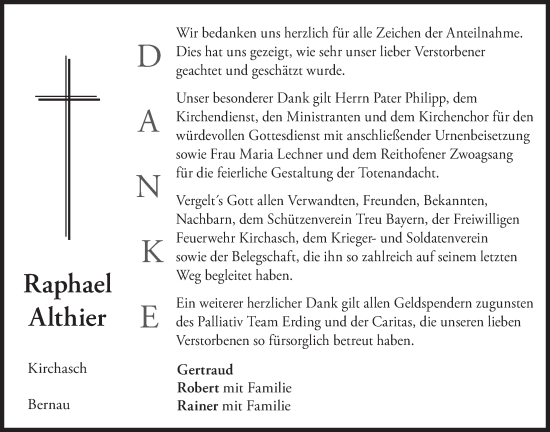 Raphael Althier

Kirchasch

Bernau

D
A
N
K
E

Wir bedanken uns herzlich für alle Zeichen der Anteilnahme. Dies hat uns gezeigt, wie sehr unser lieber Verstorbener geachtet und geschätzt wurde.

Unser besonderer Dank gilt Herrn Pater Philipp, dem Kirchendienst, den Ministranten und dem Kirchenchor für den würdevollen Gottesdienst mit anschließender Urnenbeisetzung sowie Frau Maria Lechner und dem Reithofener Zwoagsang für die feierliche Gestaltung der Totenandacht.

Vergelt´s Gott allen Verwandten, Freunden, Bekannten, Nachbarn, dem Schützenverein Treu Bayern, der Freiwilligen Feuerwehr Kirchasch, dem Krieger- und Soldatenverein sowie der Belegschaft, die ihn so zahlreich auf seinem letzten Weg begleitet haben.

Ein weiterer herzlicher Dank gilt allen Geldspendern zugunsten des Palliativ Team Erding und der Caritas, die unseren lieben Verstorbenen so fürsorglich betreut haben.

Gertraud
Robert mit Familie
Rainer mit Familie